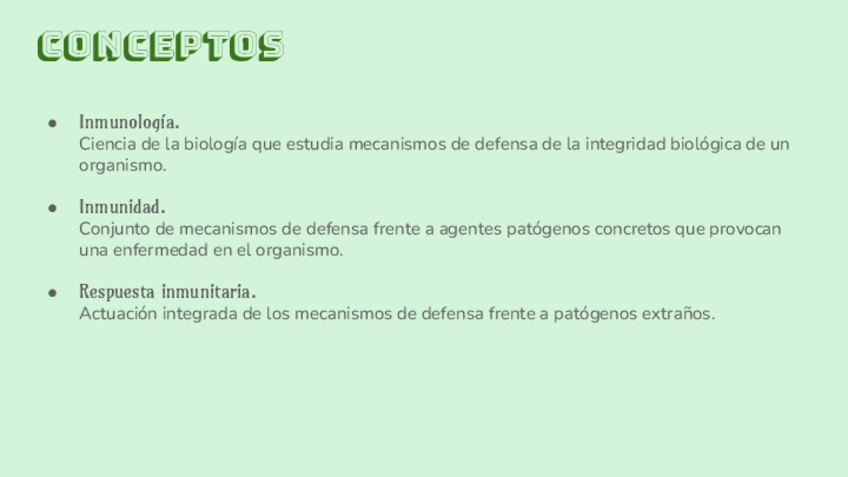 CONCEPTOS

• Inmunología.
Ciencia de la biología que estudia mecanismos de defensa de la integridad biológica de un organismo.

• Inmunidad.
Conjunto de mecanismos de defensa frente a agentes patógenos concretos que provocan una enfermedad en el organismo.

• Respuesta inmunitaria.
Actuación integrada de los mecanismos de defensa frente a patógenos extraños.